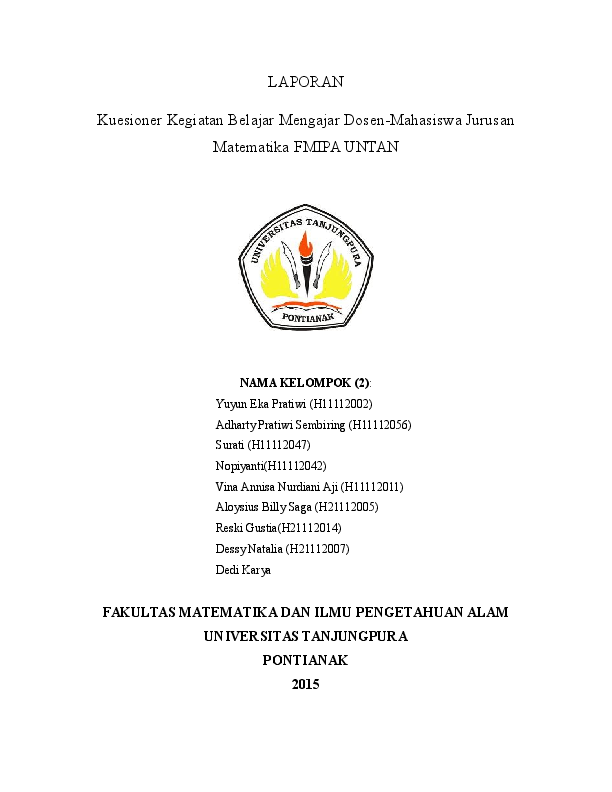 LAPORAN

Kuesioner Kegiatan Belajar Mengajar Dosen-Mahasiswa Jurusan Matematika FMIPA UNTAN

UNIVERSITAS TANJUNGPURA
PONTIANAK

NAMA KELOMPOK (2):
Yuyun Eka Pratiwi (H11112002)
Adharty Pratiwi Sembiring (H11112056)
Surati (H11112047)
Nopiyanti(H11112042)
Vina Annisa Nurdiani Aji (H11112011)
Aloysius Billy Saga (H21112005)
Reski Gustia(H21112014)
Dessy Natalia (H21112007)
Dedi Karya

FAKULTAS MATEMATIKA DAN ILMU PENGETAHUAN ALAM
UNIVERSITAS TANJUNGPURA
PONTIANAK
2015